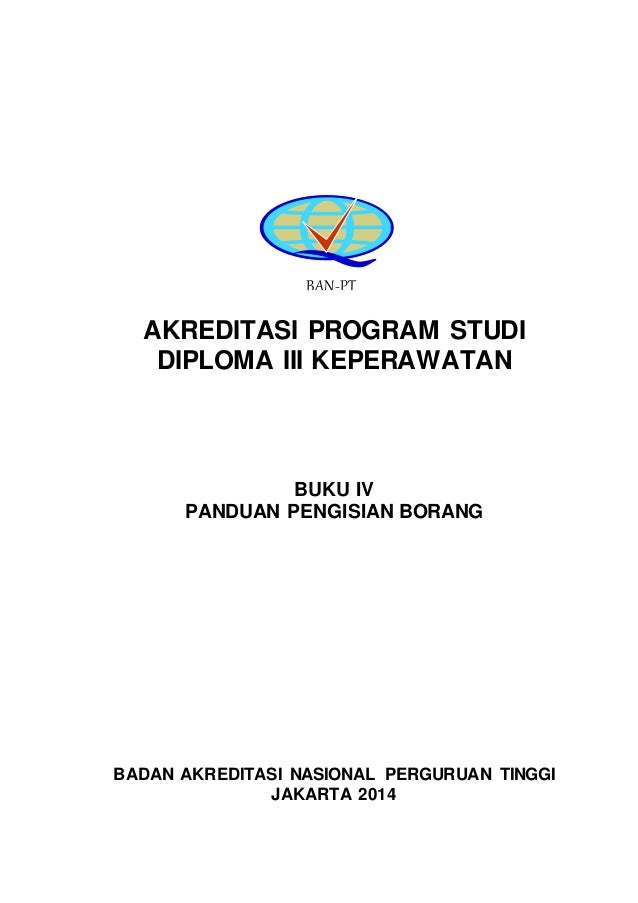 BAN-PT

AKREDITASI PROGRAM STUDI DIPLOMA III KEPERAWATAN

BUKU IV
PANDUAN PENGISIAN BORANG

BADAN AKREDITASI NASIONAL PERGURUAN TINGGI
JAKARTA 2014